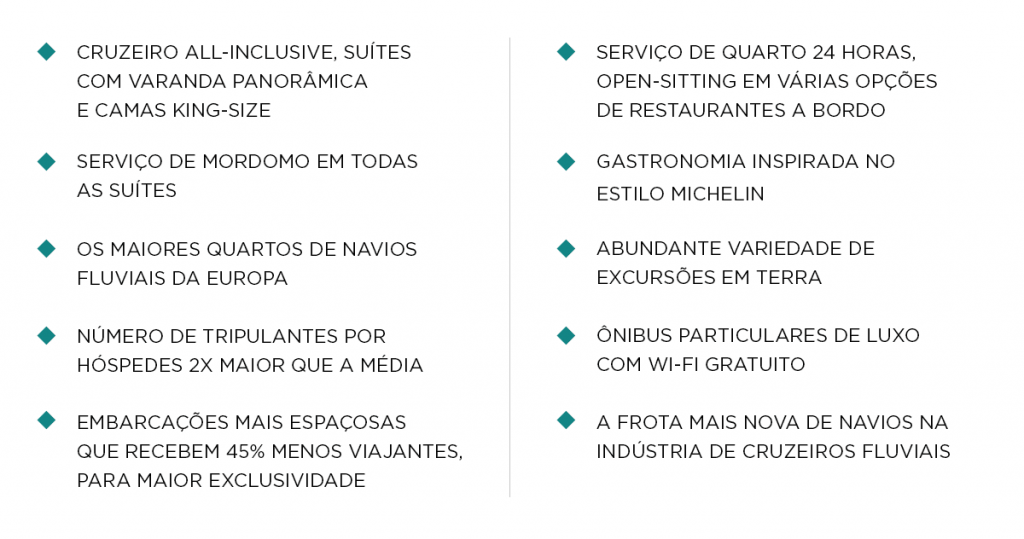 CRUZEIRO ALL-INCLUSIVE, SUÍTES COM VARANDA PANORÂMICA E CAMAS KING-SIZE

SERVIÇO DE MORDOMO EM TODAS AS SUÍTES

OS MAIORES QUARTOS DE NAVIOS FLUVIAIS DA EUROPA

NÚMERO DE TRIPULANTES POR HÓSPEDES 2X MAIOR QUE A MÉDIA

EMBARCAÇÕES MAIS ESPAÇOSAS QUE RECEBEM 45% MENOS VIAJANTES, PARA MAIOR EXCLUSIVIDADE

SERVIÇO DE QUARTO 24 HORAS, OPEN-SITTING EM VÁRIAS OPÇÕES DE RESTAURANTES A BORDO

GASTRONOMIA INSPIRADA NO ESTILO MICHELIN

ABUNDANTE VARIEDADE DE EXCURSÕES EM TERRA

ÔNIBUS PARTICULARES DE LUXO COM WI-FI GRATUITO

A FROTA MAIS NOVA DE NAVIOS NA INDÚSTRIA DE CRUZEIROS FLUVIAIS